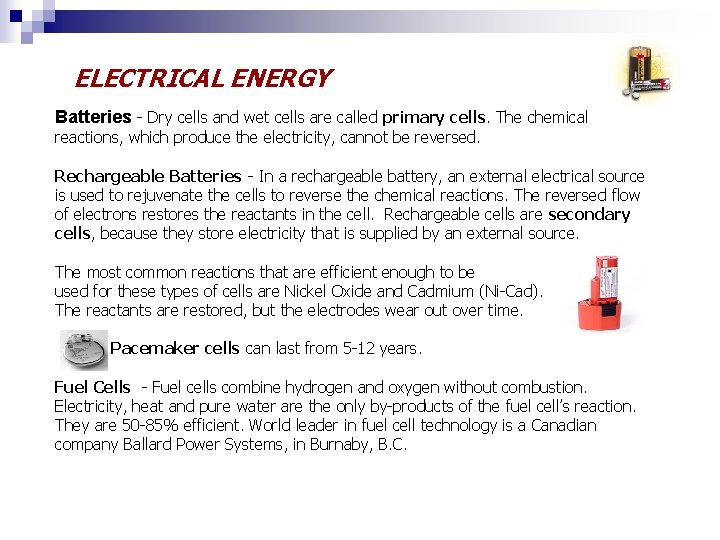 ELECTRICAL ENERGY

Batteries - Dry cells and wet cells are called primary cells. The chemical reactions, which produce the electricity, cannot be reversed.

Rechargeable Batteries - In a rechargeable battery, an external electrical source is used to rejuvenate the cells to reverse the chemical reactions. The reversed flow of electrons restores the reactants in the cell. Rechargeable cells are secondary cells, because they store electricity that is supplied by an external source.

The most common reactions that are efficient enough to be used for these types of cells are Nickel Oxide and Cadmium (Ni-Cad). The reactants are restored, but the electrodes wear out over time.

Pacemaker cells can last from 5-12 years.

Fuel Cells - Fuel cells combine hydrogen and oxygen without combustion. Electricity, heat and pure water are the only by-products of the fuel cell's reaction. They are 50-85% efficient. World leader in fuel cell technology is a Canadian company Ballard Power Systems, in Burnaby, B.C.